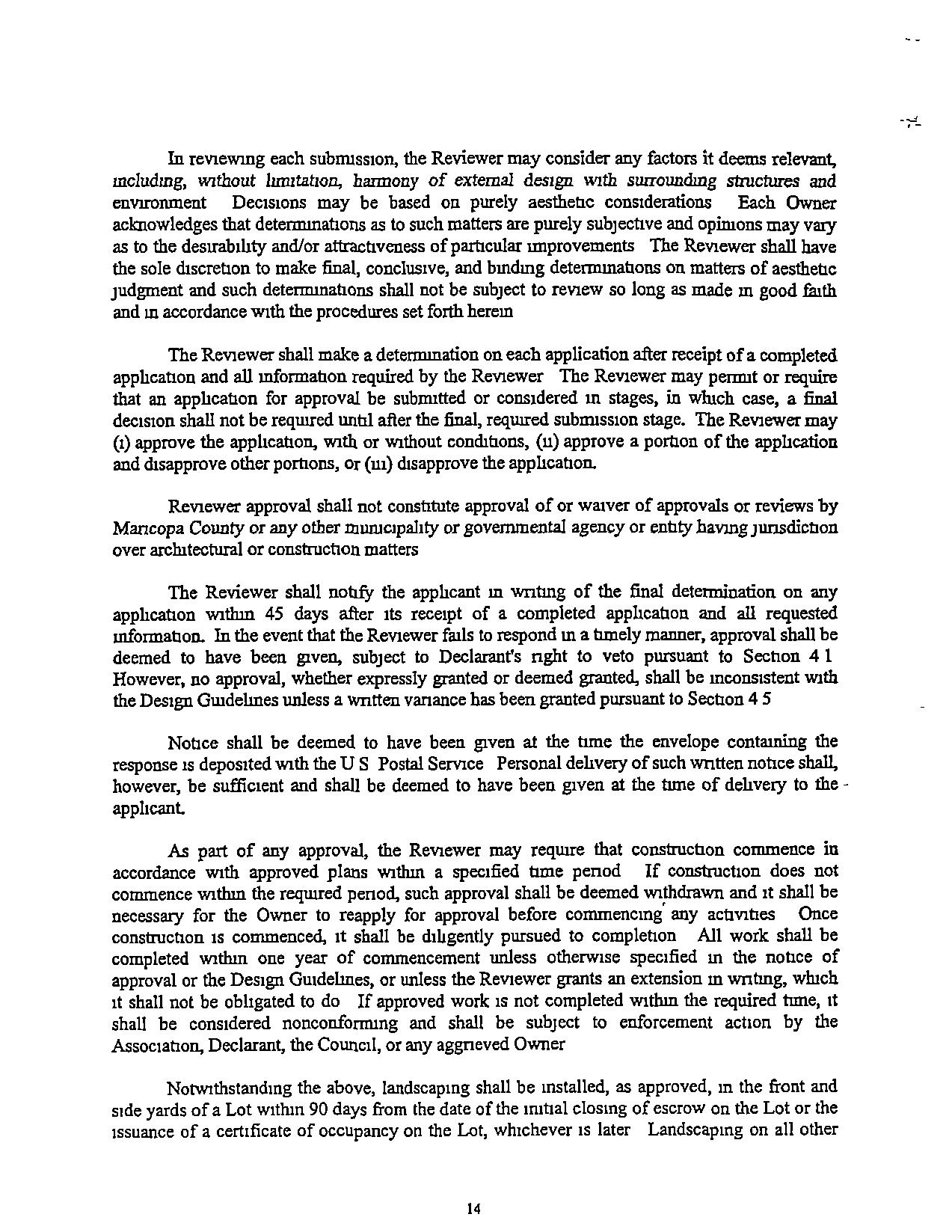 In reviewing each submission, the Reviewer may consider any factors it deems relevant, including, without limitation, harmony of external design with surrounding structures and environment Decisions may be based on purely aesthetic considerations Each Owner acknowledges that determinations as to such matters are purely subjective and opinions may vary as to the desirability and/or attractiveness of particular improvements The Reviewer shall have the sole discretion to make final, conclusive, and binding determinations on matters of aesthetic judgment and such determinations shall not be subject to review so long as made in good faith and in accordance with the procedures set forth herein

The Reviewer shall make a determination on each application after receipt of a completed application and all information required by the Reviewer The Reviewer may permit or require that an application for approval be submitted or considered in stages, in which case, a final decision shall not be required until after the final, required submission stage. The Reviewer may (i) approve the application, with or without conditions, (ii) approve a portion of the application and disapprove other portions, or (iii) disapprove the application.

Reviewer approval shall not constitute approval of or waiver of approvals or reviews by Maricopa County or any other municipality or governmental agency or entity having jurisdiction over architectural or construction matters

The Reviewer shall notify the applicant in writing of the final determination on any application within 45 days after its receipt of a completed application and all requested information. In the event that the Reviewer fails to respond in a timely manner, approval shall be deemed to have been given, subject to Declarant's right to veto pursuant to Section 4 1 However, no approval, whether expressly granted or deemed granted, shall be inconsistent with the Design Guidelines unless a written variance has been granted pursuant to Section 4 5

Notice shall be deemed to have been given at the time the envelope containing the response is deposited with the U S Postal Service Personal delivery of such written notice shall, however, be sufficient and shall be deemed to have been given at the time of delivery to the applicant.

As part of any approval, the Reviewer may require that construction commence in accordance with approved plans within a specified time period If construction does not commence within the required period, such approval shall be deemed withdrawn and it shall be necessary for the Owner to reapply for approval before commencing any activities Once construction is commenced, it shall be diligently pursued to completion All work shall be completed within one year of commencement unless otherwise specified in the notice of approval or the Design Guidelines, or unless the Reviewer grants an extension in writing, which it shall not be obligated to do If approved work is not completed within the required time, it shall be considered nonconforming and shall be subject to enforcement action by the Association, Declarant, the Council, or any aggrieved Owner

Notwithstanding the above, landscaping shall be installed, as approved, in the front and side yards of a Lot within 90 days from the date of the initial closing of escrow on the Lot or the issuance of a certificate of occupancy on the Lot, whichever is later Landscaping on all other

14